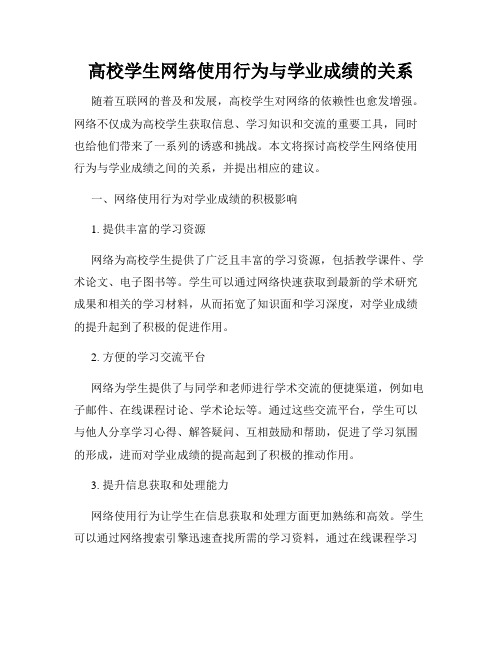 高校学生网络使用行为与学业成绩的关系

随着互联网的普及和发展，高校学生对网络的依赖性也愈发增强。网络不仅成为高校学生获取信息、学习知识和交流的重要工具，同时也给他们带来了一系列的诱惑和挑战。本文将探讨高校学生网络使用行为与学业成绩之间的关系，并提出相应的建议。

一、网络使用行为对学业成绩的积极影响

1. 提供丰富的学习资源

网络为高校学生提供了广泛且丰富的学习资源，包括教学课件、学术论文、电子图书等。学生可以通过网络快速获取到最新的学术研究成果和相关的学习材料，从而拓宽了知识面和学习深度，对学业成绩的提升起到了积极的促进作用。

2. 方便的学习交流平台

网络为学生提供了与同学和老师进行学术交流的便捷渠道，例如电子邮件、在线课程讨论、学术论坛等。通过这些交流平台，学生可以与他人分享学习心得、解答疑问、互相鼓励和帮助，促进了学习氛围的形成，进而对学业成绩的提高起到了积极的推动作用。

3. 提升信息获取和处理能力

网络使用行为让学生在信息获取和处理方面更加熟练和高效。学生可以通过网络搜索引擎迅速查找所需的学习资料，通过在线课程学习